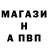 МАГАЗИ
Н
А ПВП